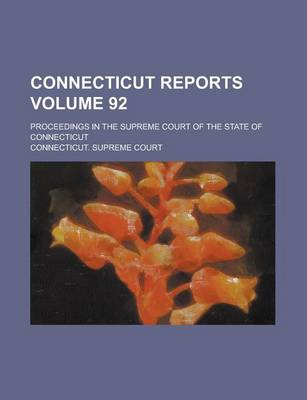 CONNECTICUT REPORTS VOLUME 92

PROCEEDINGS IN THE SUPREME COURT OF THE STATE OF CONNECTICUT

CONNECTICUT. SUPREME COURT